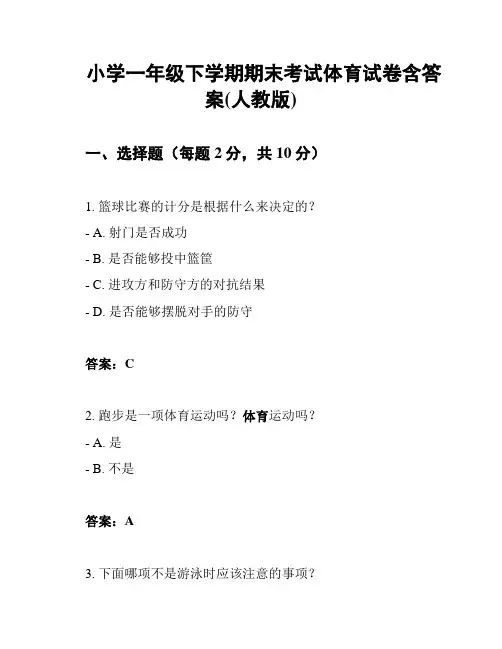 小学一年级下学期期末考试体育试卷含答案(人教版)

一、选择题（每题 2 分，共 10 分）

1. 篮球比赛的计分是根据什么来决定的？

- A. 射门是否成功

- B. 是否能够投中篮筐

- C. 进攻方和防守方的对抗结果

- D. 是否能够摆脱对手的防守

答案：C

2. 跑步是一项体育运动吗？体育运动吗？

- A. 是

- B. 不是

答案：A

3. 下面哪项不是游泳时应该注意的事项？